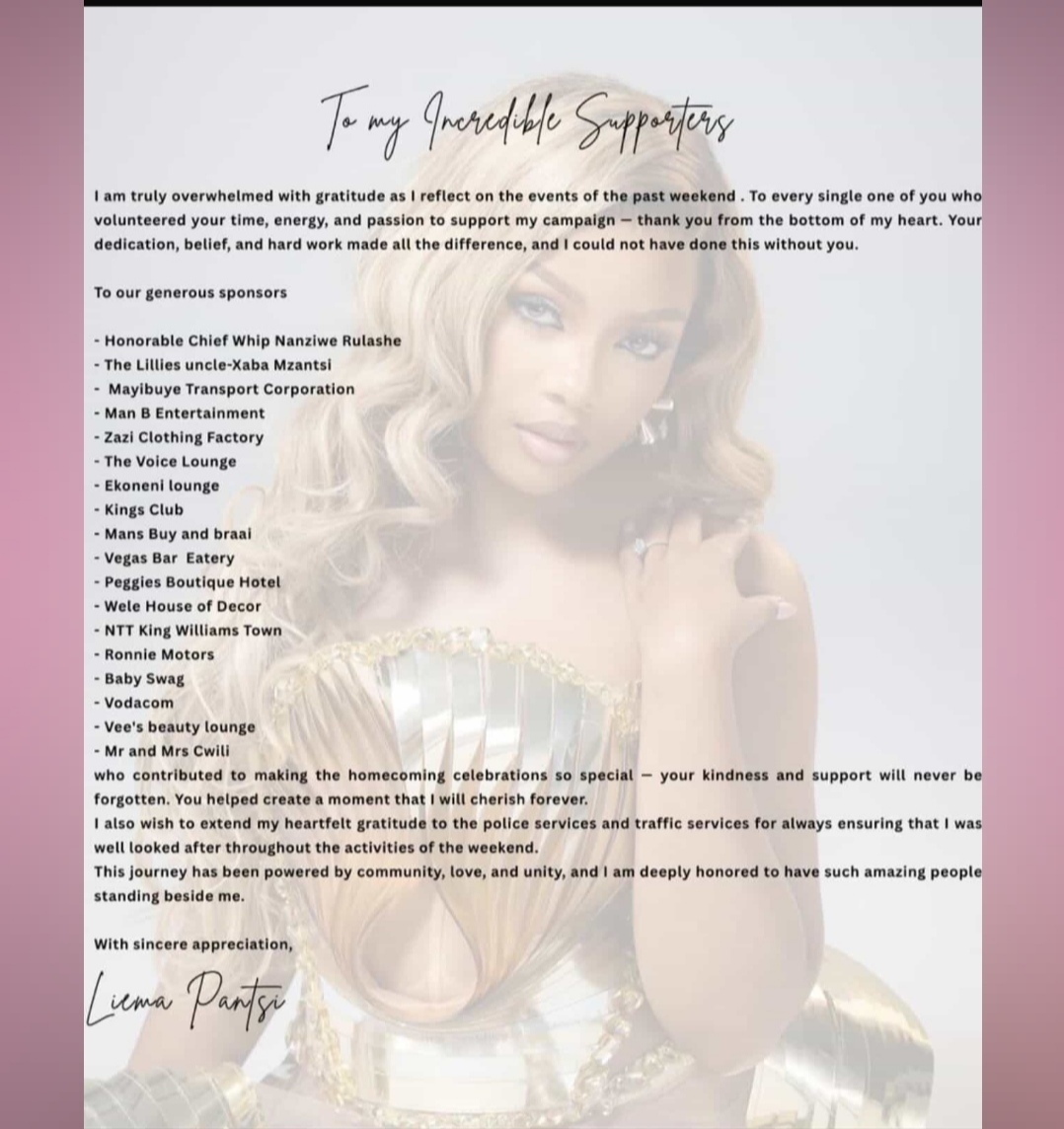 To my Incredible Supporters

I am truly overwhelmed with gratitude as I reflect on the events of the past weekend . To every single one of you who volunteered your time, energy, and passion to support my campaign — thank you from the bottom of my heart. Your dedication, belief, and hard work made all the difference, and I could not have done this without you.

To our generous sponsors

- Honorable Chief Whip Nanziwe Rulashe
- The Lillies uncle-Xaba Mzantsi
- Mayibuye Transport Corporation
- Man B Entertainment
- Zazi Clothing Factory
- The Voice Lounge
- Ekoneni lounge
- Kings Club
- Mans Buy and braai
- Vegas Bar Eatery
- Peggies Boutique Hotel
- Wele House of Decor
- NTT King Williams Town
- Ronnie Motors
- Baby Swag
- Vodacom
- Vee's beauty lounge
- Mr and Mrs Cwili

who contributed to making the homecoming celebrations so special — your kindness and support will never be forgotten. You helped create a moment that I will cherish forever.

I also wish to extend my heartfelt gratitude to the police services and traffic services for always ensuring that I was well looked after throughout the activities of the weekend.

This journey has been powered by community, love, and unity, and I am deeply honored to have such amazing people standing beside me.

With sincere appreciation,

Liema Pantsi